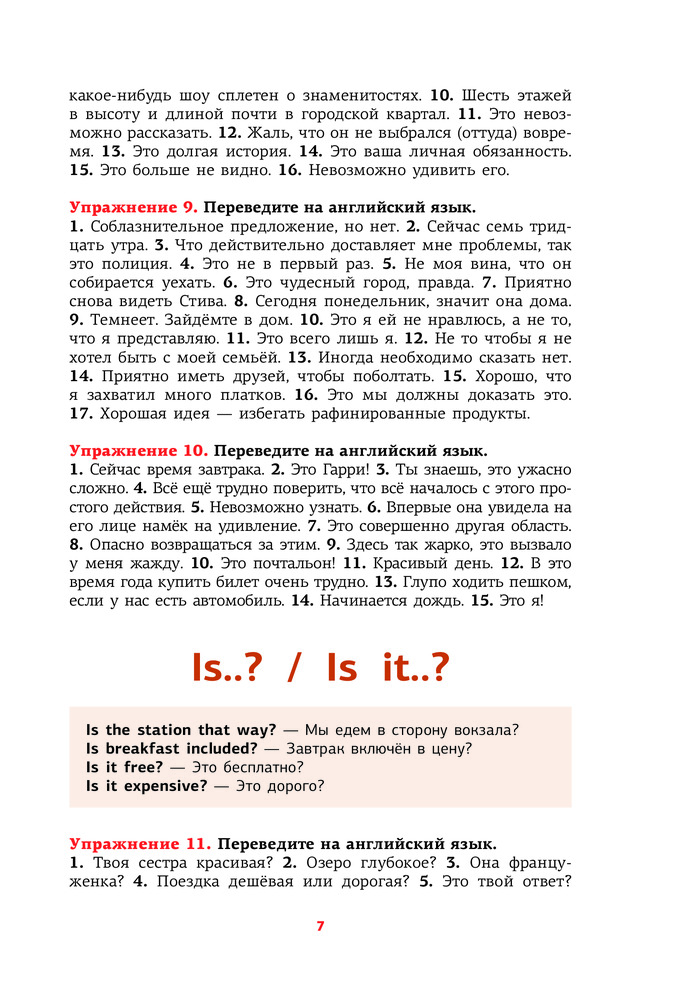 какое-нибудь шоу сплетен о знаменитостях. **10.** Шесть этажей в высоту и длиной почти в городской квартал. **11.** Это невозможно рассказать. **12.** Жаль, что он не выбрался (оттуда) вовремя. **13.** Это долгая история. **14.** Это ваша личная обязанность. **15.** Это больше не видно. **16.** Невозможно удивить его.

**Упражнение 9. Переведите на английский язык.**
**1.** Соблазнительное предложение, но нет. **2.** Сейчас семь тридцать утра. **3.** Что действительно доставляет мне проблемы, так это полиция. **4.** Это не в первый раз. **5.** Не моя вина, что он собирается уехать. **6.** Это чудесный город, правда. **7.** Приятно снова видеть Стива. **8.** Сегодня понедельник, значит она дома. **9.** Темнеет. Зайдёмте в дом. **10.** Это я ей не нравлюсь, а не то, что я представляю. **11.** Это всего лишь я. **12.** Не то чтобы я не хотел быть с моей семьёй. **13.** Иногда необходимо сказать нет. **14.** Приятно иметь друзей, чтобы поболтать. **15.** Хорошо, что я захватил много платков. **16.** Это мы должны доказать это. **17.** Хорошая идея — избегать рафинированные продукты.

**Упражнение 10. Переведите на английский язык.**
**1.** Сейчас время завтрака. **2.** Это Гарри! **3.** Ты знаешь, это ужасно сложно. **4.** Всё ещё трудно поверить, что всё началось с этого простого действия. **5.** Невозможно узнать. **6.** Впервые она увидела на его лице намёк на удивление. **7.** Это совершенно другая область. **8.** Опасно возвращаться за этим. **9.** Здесь так жарко, это вызвало у меня жажду. **10.** Это почтальон! **11.** Красивый день. **12.** В это время года купить билет очень трудно. **13.** Глупо ходить пешком, если у нас есть автомобиль. **14.** Начинается дождь. **15.** Это я!

Is..? / Is it..?

**Is the station that way?** — Мы едем в сторону вокзала?
**Is breakfast included?** — Завтрак включён в цену?
**Is it free?** — Это бесплатно?
**Is it expensive?** — Это дорого?

**Упражнение 11. Переведите на английский язык.**
**1.** Твоя сестра красивая? **2.** Озеро глубокое? **3.** Она француженка? **4.** Поездка дешёвая или дорогая? **5.** Это твой ответ?

7